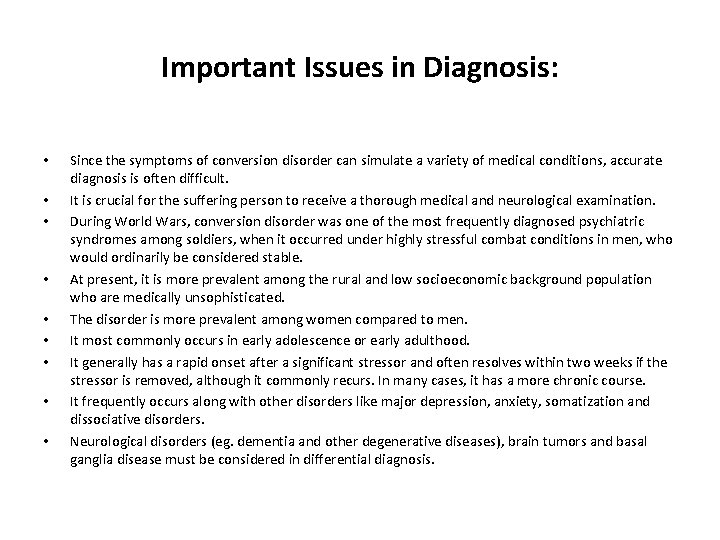 Important Issues in Diagnosis:

• Since the symptoms of conversion disorder can simulate a variety of medical conditions, accurate diagnosis is often difficult.
• It is crucial for the suffering person to receive a thorough medical and neurological examination.
• During World Wars, conversion disorder was one of the most frequently diagnosed psychiatric syndromes among soldiers, when it occurred under highly stressful combat conditions in men, who would ordinarily be considered stable.
• At present, it is more prevalent among the rural and low socioeconomic background population who are medically unsophisticated.
• The disorder is more prevalent among women compared to men.
• It most commonly occurs in early adolescence or early adulthood.
• It generally has a rapid onset after a significant stressor and often resolves within two weeks if the stressor is removed, although it commonly recurs. In many cases, it has a more chronic course.
• It frequently occurs along with other disorders like major depression, anxiety, somatization and dissociative disorders.
• Neurological disorders (eg. dementia and other degenerative diseases), brain tumors and basal ganglia disease must be considered in differential diagnosis.